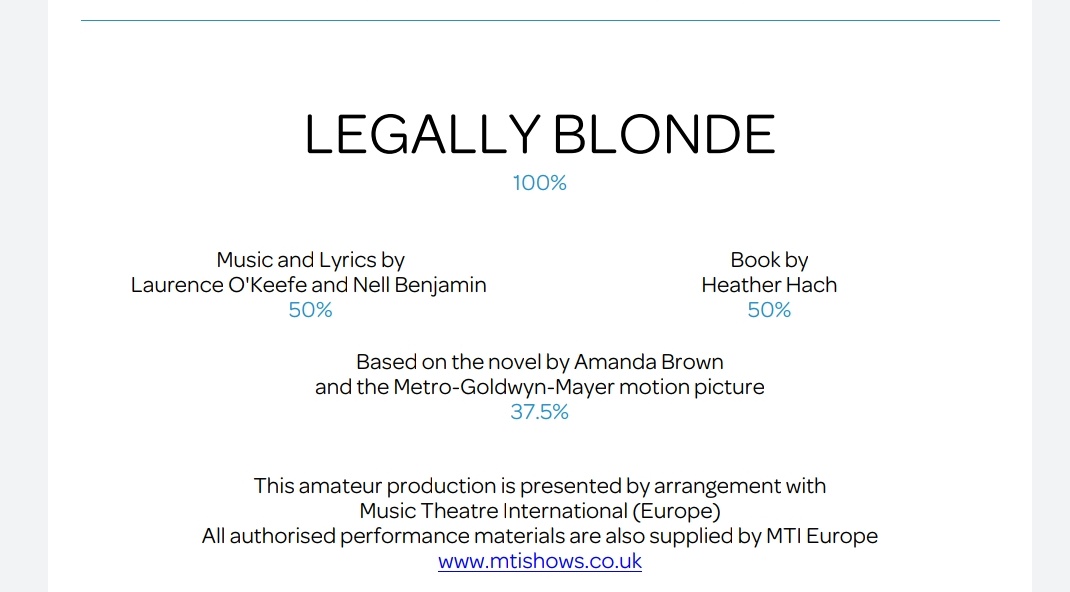 LEGALLY BLONDE
100%

Music and Lyrics by
Laurence O'Keefe and Nell Benjamin
50%

Book by
Heather Hach
50%

Based on the novel by Amanda Brown
and the Metro-Goldwyn-Mayer motion picture
37.5%

This amateur production is presented by arrangement with
Music Theatre International (Europe)
All authorised performance materials are also supplied by MTI Europe
www.mtishows.co.uk